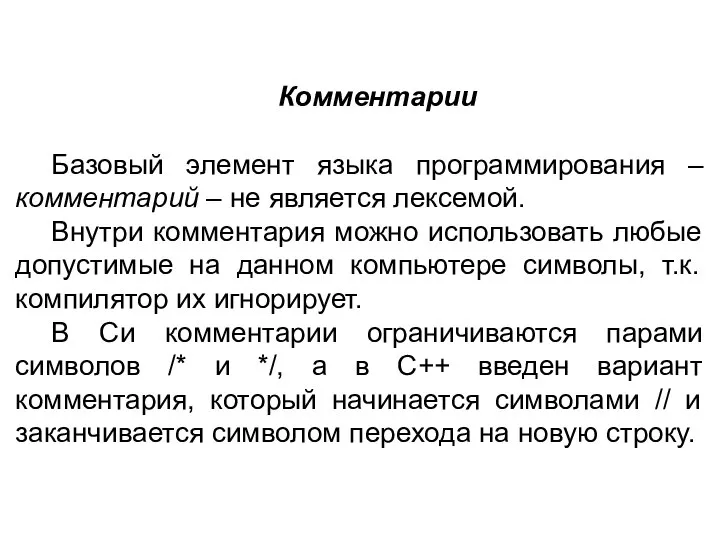 Комментарии

Базовый элемент языка программирования – комментарий – не является лексемой.

Внутри комментария можно использовать любые допустимые на данном компьютере символы, т.к. компилятор их игнорирует.

В Си комментарии ограничиваются парами символов /* и */, а в С++ введен вариант комментария, который начинается символами // и заканчивается символом перехода на новую строку.